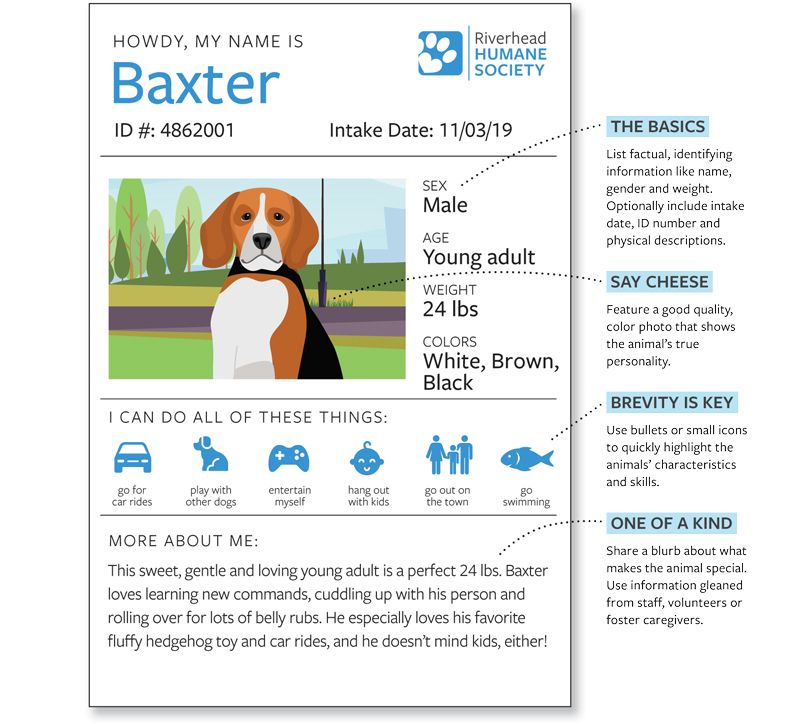 HOWDY, MY NAME IS
Baxter

Riverhead HUMANE SOCIETY

ID #: 4862001 Intake Date: 11/03/19

SEX
Male

AGE
Young adult

WEIGHT
24 lbs

COLORS
White, Brown, Black

I CAN DO ALL OF THESE THINGS:

go for car rides
play with other dogs
entertain myself
hang out with kids
go out on the town
go swimming

MORE ABOUT ME:

This sweet, gentle and loving young adult is a perfect 24 lbs. Baxter loves learning new commands, cuddling up with his person and rolling over for lots of belly rubs. He especially loves his favorite fluffy hedgehog toy and car rides, and he doesn't mind kids, either!

THE BASICS

List factual, identifying information like name, gender and weight. Optionally include intake date, ID number and physical descriptions.

SAY CHEESE

Feature a good quality, color photo that shows the animal's true personality.

BREVITY IS KEY

Use bullets or small icons to quickly highlight the animals' characteristics and skills.

ONE OF A KIND

Share a blurb about what makes the animal special. Use information gleaned from staff, volunteers or foster caregivers.